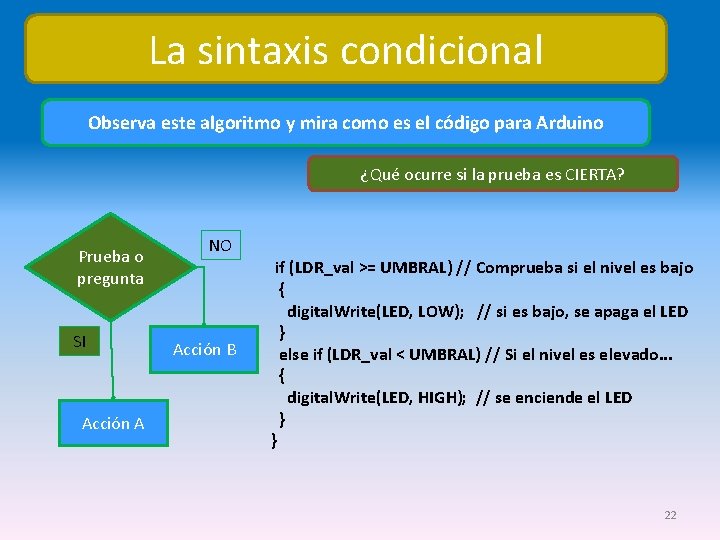 La sintaxis condicional

Observa este algoritmo y mira como es el código para Arduino

¿Qué ocurre si la prueba es CIERTA?

Prueba o pregunta

NO

SI

Acción B

Acción A

if (LDR_val >= UMBRAL) // Comprueba si el nivel es bajo
{
digitalWrite(LED, LOW); // si es bajo, se apaga el LED
}
else if (LDR_val < UMBRAL) // Si el nivel es elevado…
{
digitalWrite(LED, HIGH); // se enciende el LED
}
}

22